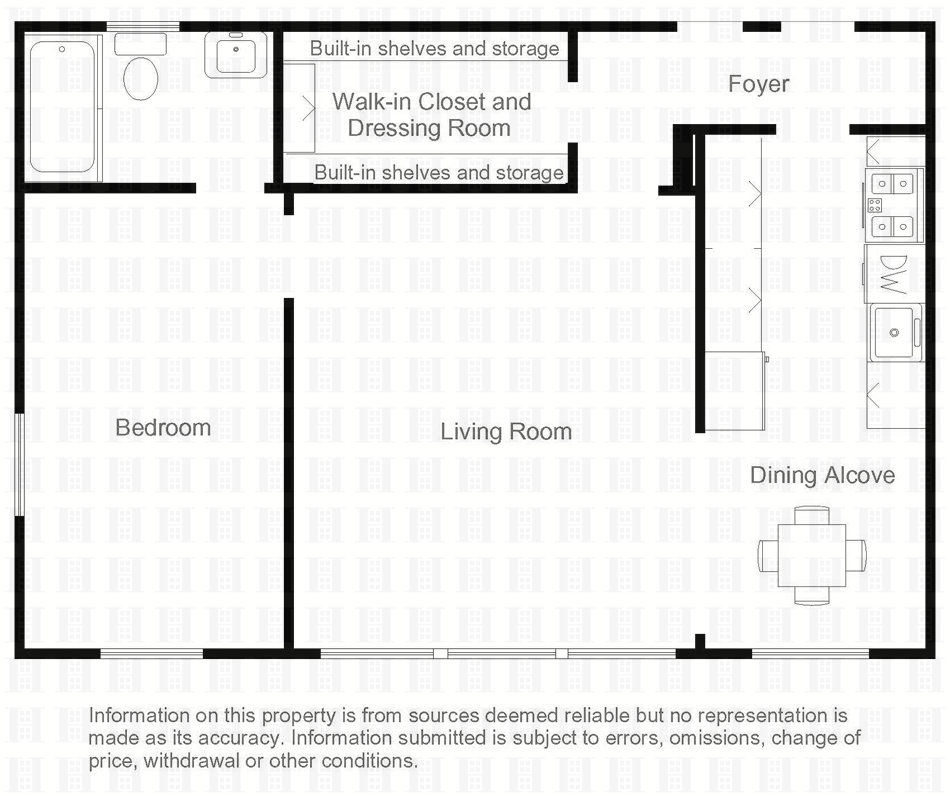 Built-in shelves and storage

Walk-in Closet and Dressing Room

Built-in shelves and storage

Foyer

DW

Bedroom

Living Room

Dining Alcove

Information on this property is from sources deemed reliable but no representation is made as its accuracy. Information submitted is subject to errors, omissions, change of price, withdrawal or other conditions.